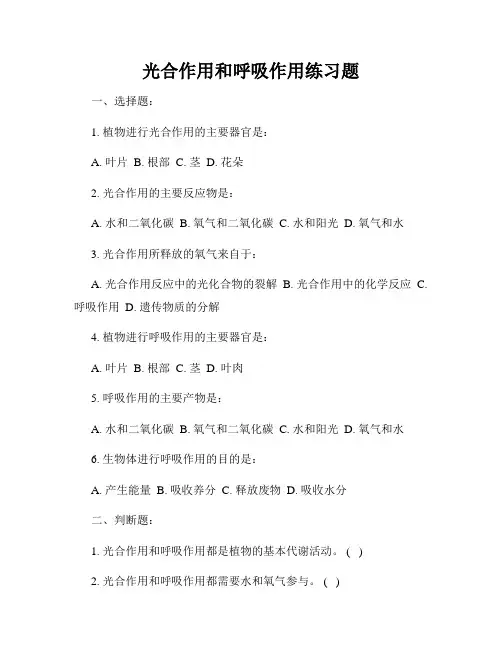 光合作用和呼吸作用练习题

一、选择题：

1. 植物进行光合作用的主要器官是：

A. 叶片 B. 根部 C. 茎 D. 花朵

2. 光合作用的主要反应物是：

A. 水和二氧化碳 B. 氧气和二氧化碳 C. 水和阳光 D. 氧气和水

3. 光合作用所释放的氧气来自于：

A. 光合作用反应中的光化合物的裂解 B. 光合作用中的化学反应 C. 呼吸作用 D. 遗传物质的分解

4. 植物进行呼吸作用的主要器官是：

A. 叶片 B. 根部 C. 茎 D. 叶肉

5. 呼吸作用的主要产物是：

A. 水和二氧化碳 B. 氧气和二氧化碳 C. 水和阳光 D. 氧气和水

6. 生物体进行呼吸作用的目的是：

A. 产生能量 B. 吸收养分 C. 释放废物 D. 吸收水分

二、判断题：

1. 光合作用和呼吸作用都是植物的基本代谢活动。( )

2. 光合作用和呼吸作用都需要水和氧气参与。( )